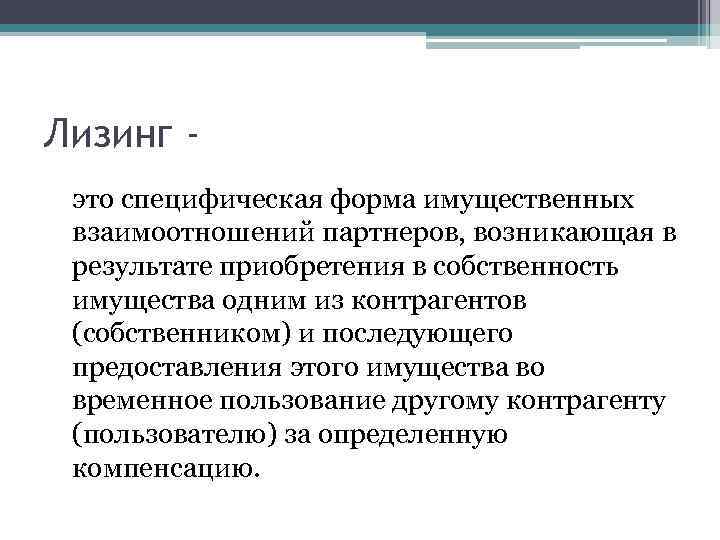 Лизинг -

это специфическая форма имущественных взаимоотношений партнеров, возникающая в результате приобретения в собственность имущества одним из контрагентов (собственником) и последующего предоставления этого имущества во временное пользование другому контрагенту (пользователю) за определенную компенсацию.